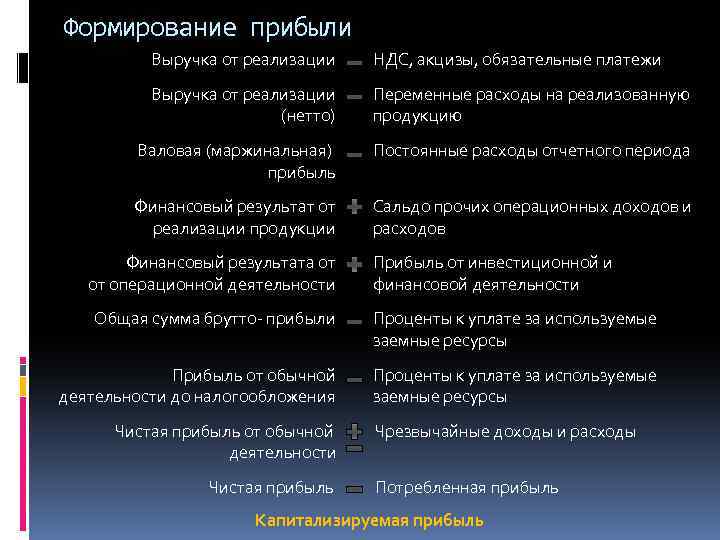 Формирование прибыли

Выручка от реализации − НДС, акцизы, обязательные платежи

Выручка от реализации (нетто) − Переменные расходы на реализованную продукцию

Валовая (маржинальная) прибыль − Постоянные расходы отчетного периода

Финансовый результат от реализации продукции + Сальдо прочих операционных доходов и расходов

Финансовый результата от от операционной деятельности + Прибыль от инвестиционной и финансовой деятельности

Общая сумма брутто- прибыли − Проценты к уплате за используемые заемные ресурсы

Прибыль от обычной деятельности до налогообложения − Проценты к уплате за используемые заемные ресурсы

Чистая прибыль от обычной деятельности + − Чрезвычайные доходы и расходы

Чистая прибыль − Потребленная прибыль

Капитализируемая прибыль